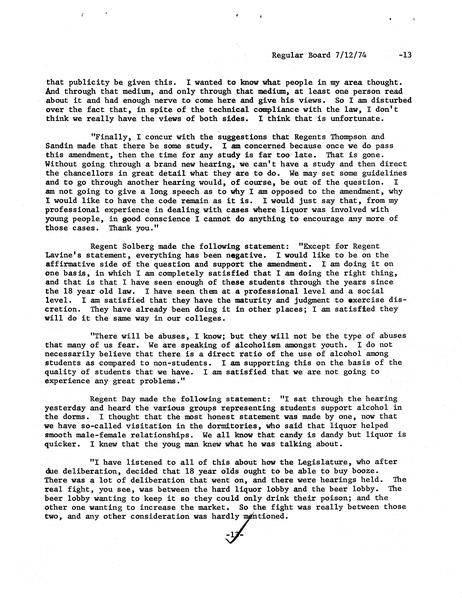 Regular Board 7/12/74 -13

that publicity be given this. I wanted to know what people in my area thought. And through that medium, and only through that medium, at least one person read about it and had enough nerve to come here and give his views. So I am disturbed over the fact that, in spite of the technical compliance with the law, I don't think we really have the views of both sides. I think that is unfortunate.

"Finally, I concur with the suggestions that Regents Thompson and Sandin made that there be some study. I am concerned because once we do pass this amendment, then the time for any study is far too late. That is gone. Without going through a brand new hearing, we can't have a study and then direct the chancellors in great detail what they are to do. We may set some guidelines and to go through another hearing would, of course, be out of the question. I am not going to give a long speech as to why I am opposed to the amendment, why I would like to have the code remain as it is. I would just say that, from my professional experience in dealing with cases where liquor was involved with young people, in good conscience I cannot do anything to encourage any more of those cases. Thank you."

Regent Solberg made the following statement: "Except for Regent Lavine's statement, everything has been negative. I would like to be on the affirmative side of the question and support the amendment. I am doing it on one basis, in which I am completely satisfied that I am doing the right thing, and that is that I have seen enough of these students through the years since the 18 year old law. I have seen them at a professional level and a social level. I am satisfied that they have the maturity and judgment to exercise discretion. They have already been doing it in other places; I am satisfied they will do it the same way in our colleges.

"There will be abuses, I know; but they will not be the type of abuses that many of us fear. We are speaking of alcoholism amongst youth. I do not necessarily believe that there is a direct ratio of the use of alcohol among students as compared to non-students. I am supporting this on the basis of the quality of students that we have. I am satisfied that we are not going to experience any great problems."

Regent Day made the following statement: "I sat through the hearing yesterday and heard the various groups representing students support alcohol in the dorms. I thought that the most honest statement was made by one, now that we have so-called visitation in the dormitories, who said that liquor helped smooth male-female relationships. We all know that candy is dandy but liquor is quicker. I knew that the youg man knew what he was talking about.

"I have listened to all of this about how the Legislature, who after due deliberation, decided that 18 year olds ought to be able to buy booze. There was a lot of deliberation that went on, and there were hearings held. The real fight, you see, was between the hard liquor lobby and the beer lobby. The beer lobby wanting to keep it so they could only drink their poison; and the other one wanting to increase the market. So the fight was really between those two, and any other consideration was hardly mentioned.

-13-